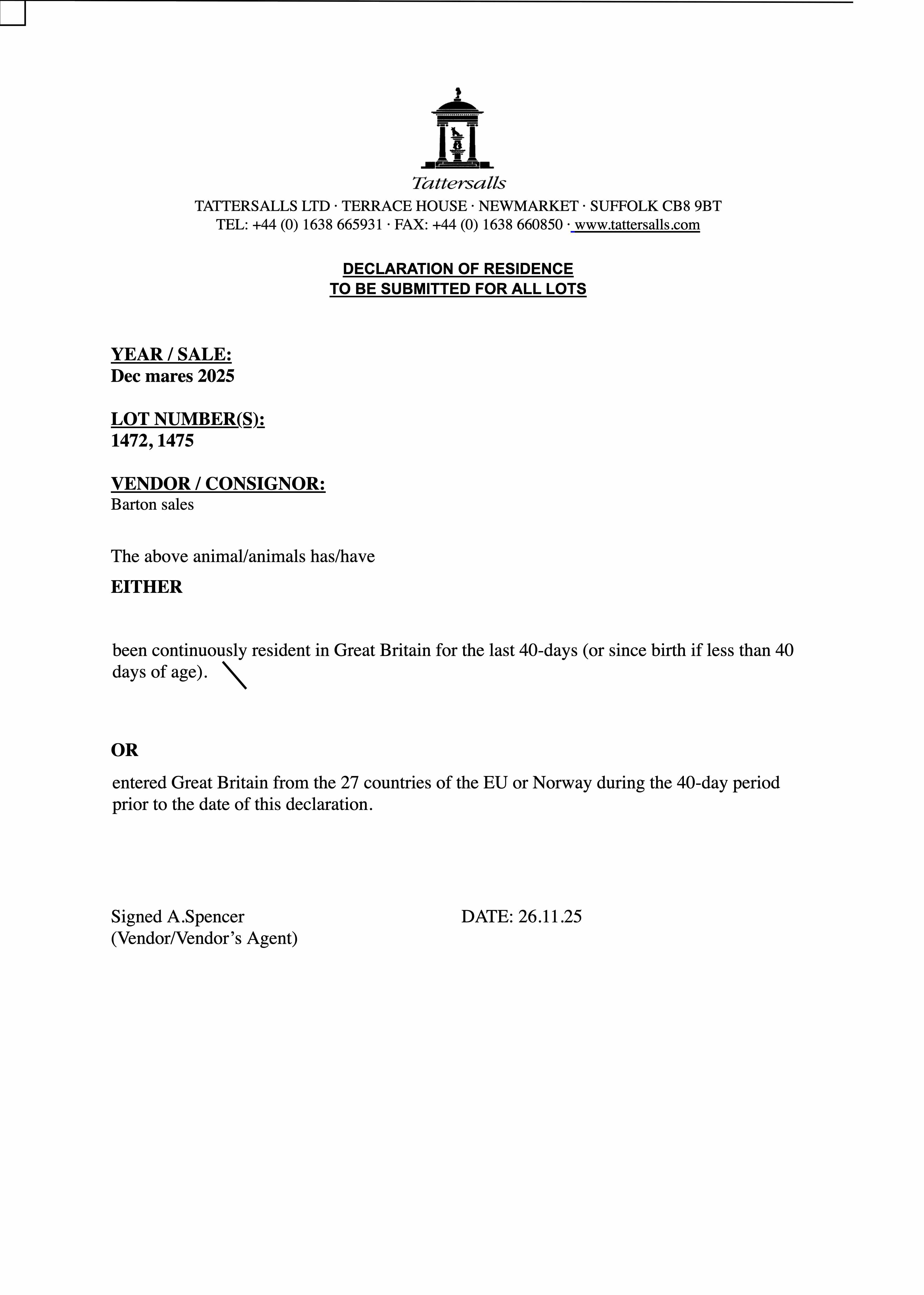 Tattersalls

TATTERSALLS LTD · TERRACE HOUSE · NEWMARKET · SUFFOLK CB8 9BT
TEL: +44 (0) 1638 665931 · FAX: +44 (0) 1638 660850 · www.tattersalls.com

DECLARATION OF RESIDENCE
TO BE SUBMITTED FOR ALL LOTS

YEAR / SALE:
Dec mares 2025

LOT NUMBER(S):
1472, 1475

VENDOR / CONSIGNOR:
Barton sales

The above animal/animals has/have

EITHER

been continuously resident in Great Britain for the last 40-days (or since birth if less than 40 days of age).

OR

entered Great Britain from the 27 countries of the EU or Norway during the 40-day period prior to the date of this declaration.

Signed A.Spencer
(Vendor/Vendor's Agent)

DATE: 26.11.25